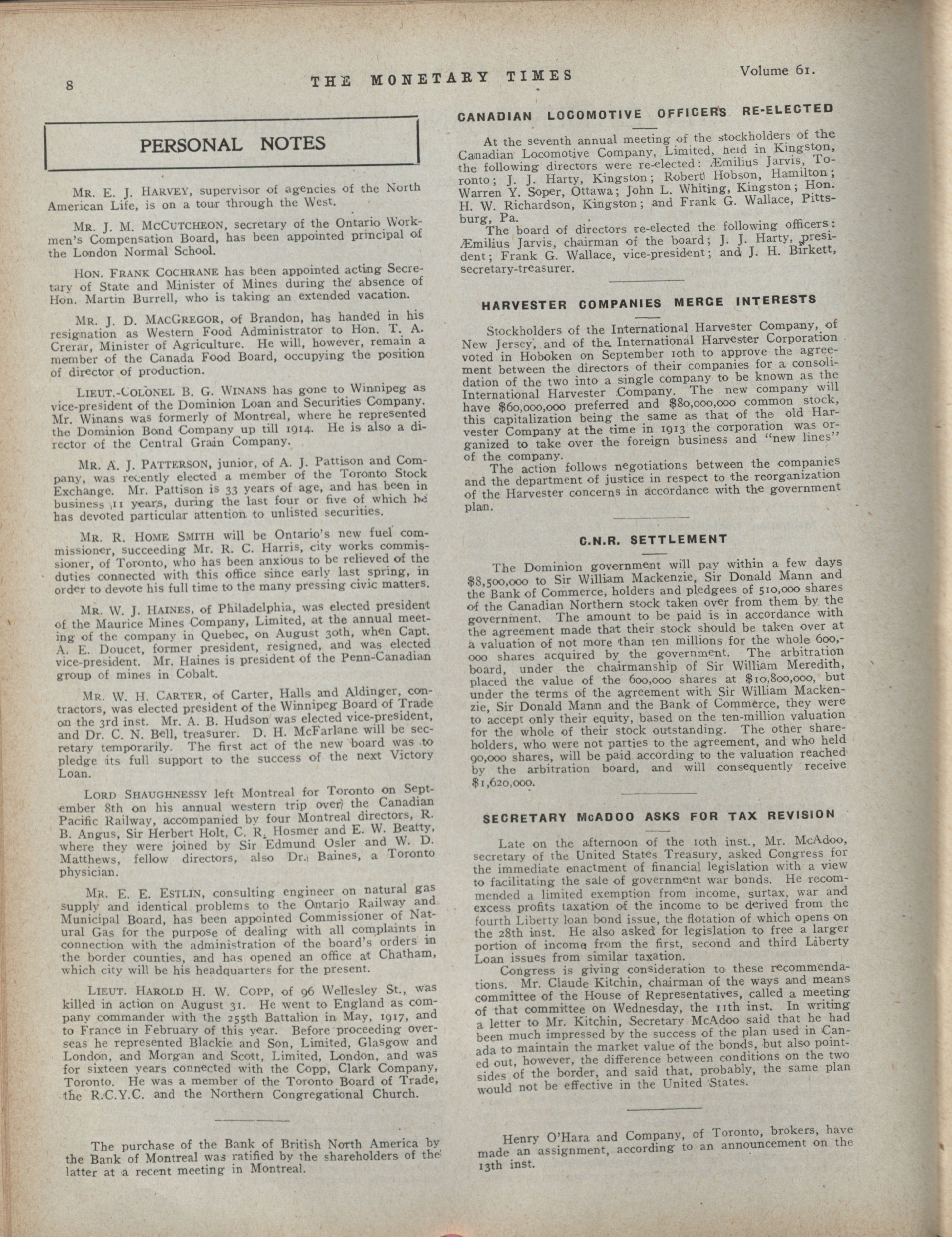 8 THE MONETARY TIMES Volume 61.

PERSONAL NOTES

Mr. E. J. Harvey, supervisor of agencies of the North American Life, is on a tour through the West.

Mr. J. M. McCutcheon, secretary of the Ontario Workmen's Compensation Board, has been appointed principal of the London Normal School.

Hon. Frank Cochrane has been appointed acting Secretary of State and Minister of Mines during the absence of Hon. Martin Burrell, who is taking an extended vacation.

Mr. J. D. MacGregor, of Brandon, has handed in his resignation as Western Food Administrator to Hon. T. A. Crerar, Minister of Agriculture. He will, however, remain a member of the Canada Food Board, occupying the position of director of production.

Lieut.-Colonel B. G. Winans has gone to Winnipeg as vice-president of the Dominion Loan and Securities Company. Mr. Winans was formerly of Montreal, where he represented the Dominion Bond Company up till 1914. He is also a director of the Central Grain Company.

Mr. A. J. Patterson, junior, of A. J. Pattison and Company, was recently elected a member of the Toronto Stock Exchange. Mr. Pattison is 33 years of age, and has been in business 11 years, during the last four or five of which he has devoted particular attention to unlisted securities.

Mr. R. Home Smith will be Ontario's new fuel commissioner, succeeding Mr. R. C. Harris, city works commissioner, of Toronto, who has been anxious to be relieved of the duties connected with this office since early last spring, in order to devote his full time to the many pressing civic matters.

Mr. W. J. Haines, of Philadelphia, was elected president of the Maurice Mines Company, Limited, at the annual meeting of the company in Quebec, on August 30th, when Capt. A. E. Doucet, former president, resigned, and was elected vice-president. Mr. Haines is president of the Penn-Canadian group of mines in Cobalt.

Mr. W. H. Carter, of Carter, Halls and Aldinger, contractors, was elected president of the Winnipeg Board of Trade on the 3rd inst. Mr. A. B. Hudson was elected vice-president, and Dr. C. N. Bell, treasurer. D. H. McFarlane will be secretary temporarily. The first act of the new board was to pledge its full support to the success of the next Victory Loan.

Lord Shaughnessy left Montreal for Toronto on September 8th on his annual western trip over the Canadian Pacific Railway, accompanied by four Montreal directors, R. B. Angus, Sir Herbert Holt, C. R. Hosmer and E. W. Beatty, where they were joined by Sir Edmund Osler and W. D. Matthews, fellow directors, also Dr. Baines, a Toronto physician.

Mr. E. E. Estlin, consulting engineer on natural gas supply and identical problems to the Ontario Railway and Municipal Board, has been appointed Commissioner of Natural Gas for the purpose of dealing with all complaints in connection with the administration of the board's orders in the border counties, and has opened an office at Chatham, which city will be his headquarters for the present.

Lieut. Harold H. W. Copp, of 96 Wellesley St., was killed in action on August 31. He went to England as company commander with the 255th Battalion in May, 1917, and to France in February of this year. Before proceeding overseas he represented Blackie and Son, Limited, Glasgow and London, and Morgan and Scott, Limited, London, and was for sixteen years connected with the Copp, Clark Company, Toronto. He was a member of the Toronto Board of Trade, the R.C.Y.C. and the Northern Congregational Church.

The purchase of the Bank of British North America by the Bank of Montreal was ratified by the shareholders of the latter at a recent meeting in Montreal.

CANADIAN LOCOMOTIVE OFFICERS RE-ELECTED

At the seventh annual meeting of the stockholders of the Canadian Locomotive Company, Limited, held in Kingston, the following directors were re-elected: Æmilius Jarvis, Toronto; J. J. Harty, Kingston; Robert Hobson, Hamilton; Warren Y. Soper, Ottawa; John L. Whiting, Kingston; Hon. H. W. Richardson, Kingston; and Frank G. Wallace, Pittsburg, Pa.

The board of directors re-elected the following officers: Æmilius Jarvis, chairman of the board; J. J. Harty, president; Frank G. Wallace, vice-president; and J. H. Birkett, secretary-treasurer.

HARVESTER COMPANIES MERGE INTERESTS

Stockholders of the International Harvester Company, of New Jersey, and of the International Harvester Corporation voted in Hoboken on September 10th to approve the agreement between the directors of their companies for a consolidation of the two into a single company to be known as the International Harvester Company. The new company will have $60,000,000 preferred and $80,000,000 common stock, this capitalization being the same as that of the old Harvester Company at the time in 1913 the corporation was organized to take over the foreign business and "new lines" of the company.

The action follows negotiations between the companies and the department of justice in respect to the reorganization of the Harvester concerns in accordance with the government plan.

C.N.R. SETTLEMENT

The Dominion government will pay within a few days $8,500,000 to Sir William Mackenzie, Sir Donald Mann and the Bank of Commerce, holders and pledgees of 510,000 shares of the Canadian Northern stock taken over from them by the government. The amount to be paid is in accordance with the agreement made that their stock should be taken over at a valuation of not more than ten millions for the whole 600,000 shares acquired by the government. The arbitration board, under the chairmanship of Sir William Meredith, placed the value of the 600,000 shares at $10,800,000, but under the terms of the agreement with Sir William Mackenzie, Sir Donald Mann and the Bank of Commerce, they were to accept only their equity, based on the ten-million valuation for the whole of their stock outstanding. The other shareholders, who were not parties to the agreement, and who held 90,000 shares, will be paid according to the valuation reached by the arbitration board, and will consequently receive $1,620,000.

SECRETARY McADOO ASKS FOR TAX REVISION

Late on the afternoon of the 10th inst., Mr. McAdoo, secretary of the United States Treasury, asked Congress for the immediate enactment of financial legislation with a view to facilitating the sale of government war bonds. He recommended a limited exemption from income, surtax, war and excess profits taxation of the income to be derived from the fourth Liberty loan bond issue, the flotation of which opens on the 28th inst. He also asked for legislation to free a larger portion of income from the first, second and third Liberty Loan issues from similar taxation.

Congress is giving consideration to these recommendations. Mr. Claude Kitchin, chairman of the ways and means committee of the House of Representatives, called a meeting of that committee on Wednesday, the 11th inst. In writing a letter to Mr. Kitchin, Secretary McAdoo said that he had been much impressed by the success of the plan used in Canada to maintain the market value of the bonds, but also pointed out, however, the difference between conditions on the two sides of the border, and said that, probably, the same plan would not be effective in the United States.

Henry O'Hara and Company, of Toronto, brokers, have made an assignment, according to an announcement on the 13th inst.